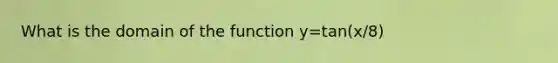 What is the domain of the function y=tan(x/8)